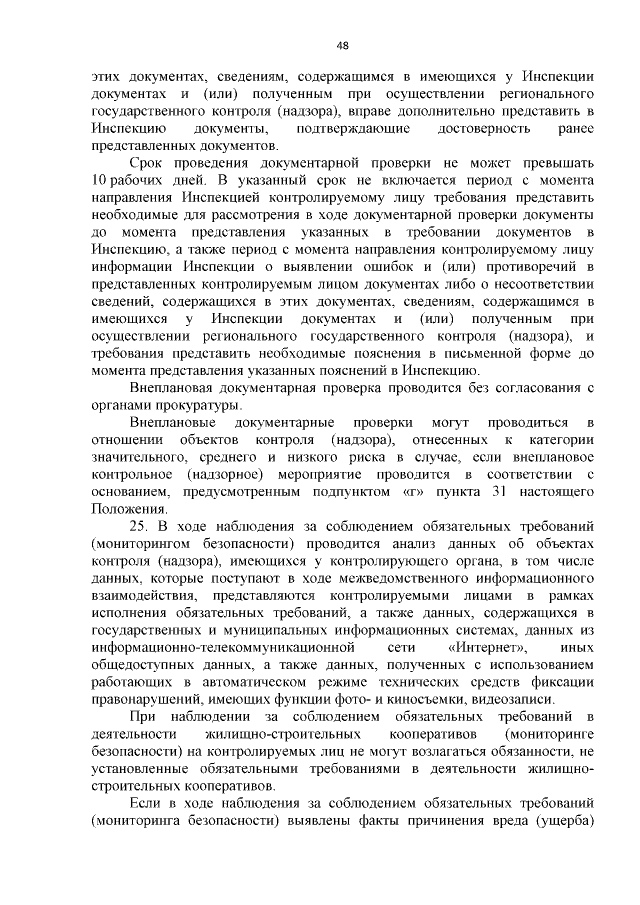 48

этих документах, сведениям, содержащимся в имеющихся у Инспекции документах и (или) полученным при осуществлении регионального государственного контроля (надзора), вправе дополнительно представить в Инспекцию документы, подтверждающие достоверность ранее представленных документов.

Срок проведения документарной проверки не может превышать 10 рабочих дней. В указанный срок не включается период с момента направления Инспекцией контролируемому лицу требования представить необходимые для рассмотрения в ходе документарной проверки документы до момента представления указанных в требовании документов в Инспекцию, а также период с момента направления контролируемому лицу информации Инспекции о выявлении ошибок и (или) противоречий в представленных контролируемым лицом документах либо о несоответствии сведений, содержащихся в этих документах, сведениям, содержащимся в имеющихся у Инспекции документах и (или) полученным при осуществлении регионального государственного контроля (надзора), и требования представить необходимые пояснения в письменной форме до момента представления указанных пояснений в Инспекцию.

Внеплановая документарная проверка проводится без согласования с органами прокуратуры.

Внеплановые документарные проверки могут проводиться в отношении объектов контроля (надзора), отнесенных к категории значительного, среднего и низкого риска в случае, если внеплановое контрольное (надзорное) мероприятие проводится в соответствии с основанием, предусмотренным подпунктом «г» пункта 31 настоящего Положения.

25. В ходе наблюдения за соблюдением обязательных требований (мониторингом безопасности) проводится анализ данных об объектах контроля (надзора), имеющихся у контролирующего органа, в том числе данных, которые поступают в ходе межведомственного информационного взаимодействия, представляются контролируемыми лицами в рамках исполнения обязательных требований, а также данных, содержащихся в государственных и муниципальных информационных системах, данных из информационно-телекоммуникационной сети «Интернет», иных общедоступных данных, а также данных, полученных с использованием работающих в автоматическом режиме технических средств фиксации правонарушений, имеющих функции фото- и киносъемки, видеозаписи.

При наблюдении за соблюдением обязательных требований в деятельности жилищно-строительных кооперативов (мониторинге безопасности) на контролируемых лиц не могут возлагаться обязанности, не установленные обязательными требованиями в деятельности жилищно-строительных кооперативов.

Если в ходе наблюдения за соблюдением обязательных требований (мониторинга безопасности) выявлены факты причинения вреда (ущерба)